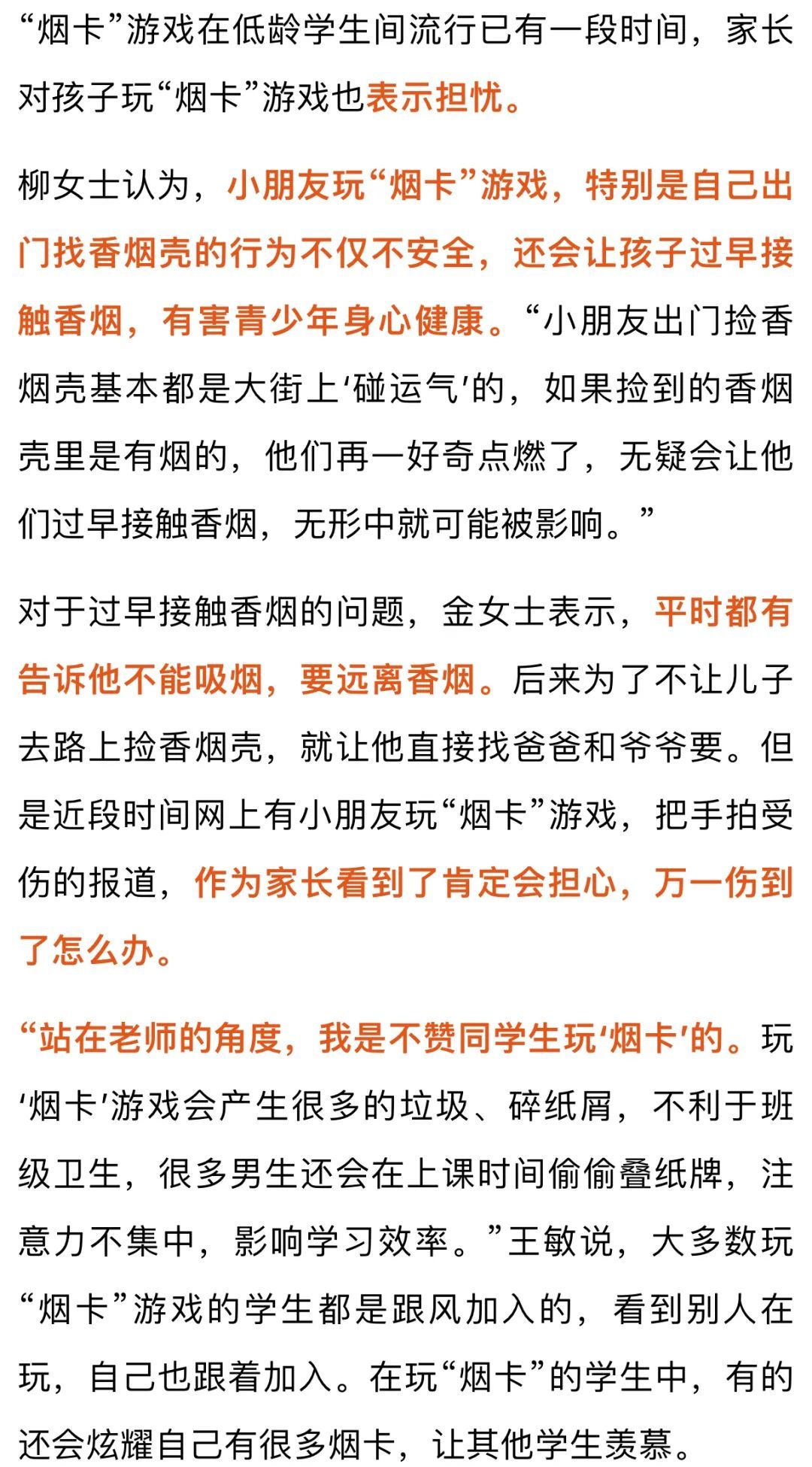 “烟卡”游戏在低龄学生间流行已有一段时间，家长对孩子玩“烟卡”游戏也表示担忧。

柳女士认为，小朋友玩“烟卡”游戏，特别是自己出门找香烟壳的行为不仅不安全，还会让孩子过早接触香烟，有害青少年身心健康。“小朋友出门捡香烟壳基本都是大街上‘碰运气’的，如果捡到的香烟壳里是有烟的，他们再一好奇点燃了，无疑会让他们过早接触香烟，无形中就可能被影响。”

对于过早接触香烟的问题，金女士表示，平时都有告诉他不能吸烟，要远离香烟。后来为了不让儿子去路上捡香烟壳，就让他直接找爸爸和爷爷要。但是近段时间网上有小朋友玩“烟卡”游戏，把手拍受伤的报道，作为家长看到了肯定会担心，万一伤到了怎么办。

“站在老师的角度，我是不赞同学生玩‘烟卡’的。玩‘烟卡’游戏会产生很多的垃圾、碎纸屑，不利于班级卫生，很多男生还会在上课时间偷偷叠纸牌，注意力不集中，影响学习效率。”王敏说，大多数玩“烟卡”游戏的学生都是跟风加入的，看到别人在玩，自己也跟着加入。在玩“烟卡”的学生中，有的还会炫耀自己有很多烟卡，让其他学生羡慕。